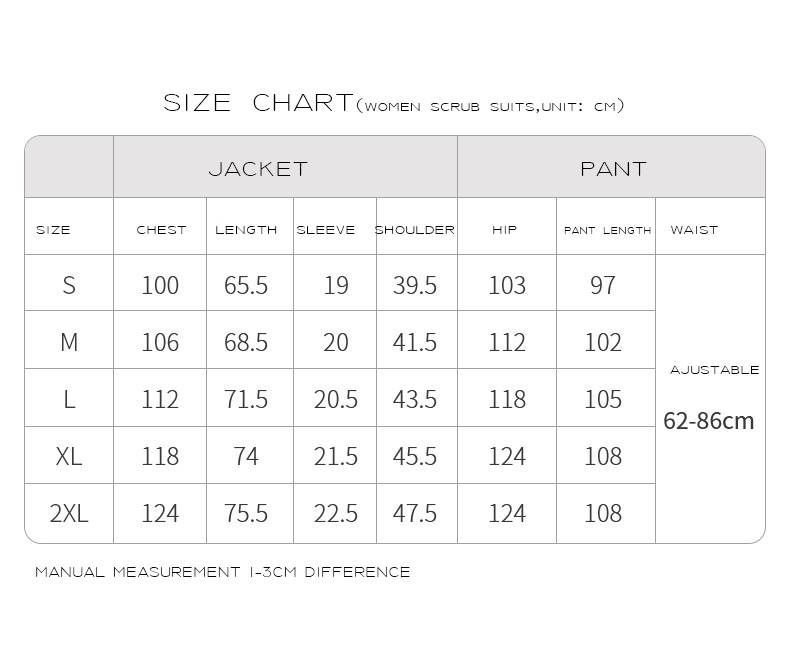 SIZE CHART(WOMEN SCRUB SUITS,UNIT: CM)

| | JACKET | | | | PANT | | |
|---|---|---|---|---|---|---|---|
| SIZE | CHEST | LENGTH | SLEEVE | SHOULDER | HIP | PANT LENGTH | WAIST |
| S | 100 | 65.5 | 19 | 39.5 | 103 | 97 | AJUSTABLE 62-86cm |
| M | 106 | 68.5 | 20 | 41.5 | 112 | 102 | |
| L | 112 | 71.5 | 20.5 | 43.5 | 118 | 105 | |
| XL | 118 | 74 | 21.5 | 45.5 | 124 | 108 | |
| 2XL | 124 | 75.5 | 22.5 | 47.5 | 124 | 108 | |

MANUAL MEASUREMENT 1-3CM DIFFERENCE